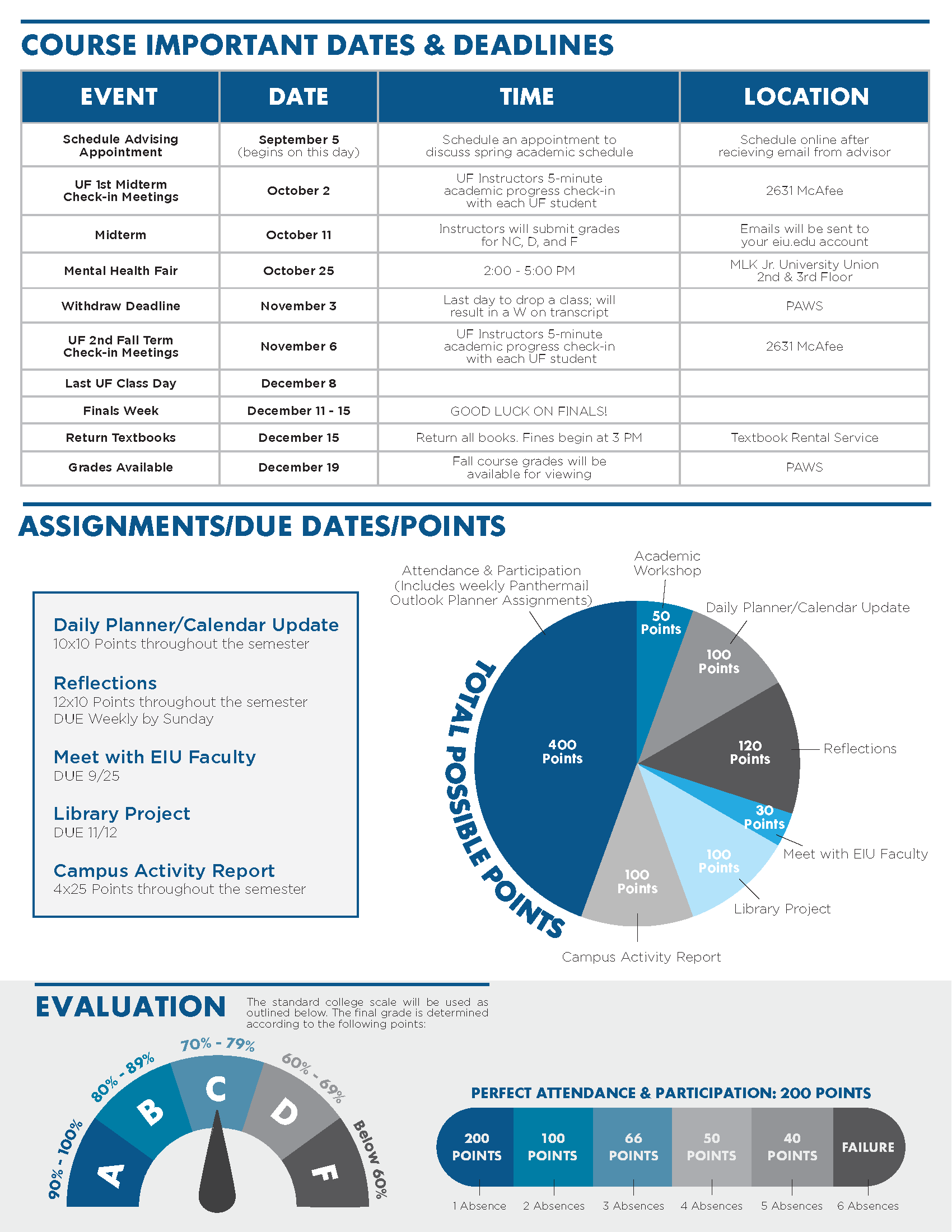 COURSE IMPORTANT DATES & DEADLINES

| EVENT | DATE | TIME | LOCATION |
|---|---|---|---|
| Schedule Advising Appointment | September 5 (begins on this day) | Schedule an appointment to discuss spring academic schedule | Schedule online after recieving email from advisor |
| UF 1st Midterm Check-in Meetings | October 2 | UF Instructors 5-minute academic progress check-in with each UF student | 2631 McAfee |
| Midterm | October 11 | Instructors will submit grades for NC, D, and F | Emails will be sent to your eiu.edu account |
| Mental Health Fair | October 25 | 2:00 - 5:00 PM | MLK Jr. University Union 2nd & 3rd Floor |
| Withdraw Deadline | November 3 | Last day to drop a class; will result in a W on transcript | PAWS |
| UF 2nd Fall Term Check-in Meetings | November 6 | UF Instructors 5-minute academic progress check-in with each UF student | 2631 McAfee |
| Last UF Class Day | December 8 | | |
| Finals Week | December 11 - 15 | GOOD LUCK ON FINALS! | |
| Return Textbooks | December 15 | Return all books. Fines begin at 3 PM | Textbook Rental Service |
| Grades Available | December 19 | Fall course grades will be available for viewing | PAWS |

ASSIGNMENTS/DUE DATES/POINTS

Daily Planner/Calendar Update
10x10 Points throughout the semester

Reflections
12x10 Points throughout the semester
DUE Weekly by Sunday

Meet with EIU Faculty
DUE 9/25

Library Project
DUE 11/12

Campus Activity Report
4x25 Points throughout the semester

TOTAL POSSIBLE POINTS

Attendance & Participation (Includes weekly Panthermail Outlook Planner Assignments)
400 Points
Academic Workshop
50 Points
Daily Planner/Calendar Update
100 Points
Reflections
120 Points
Meet with EIU Faculty
30 Points
Library Project
100 Points
Campus Activity Report
100 Points

EVALUATION

The standard college scale will be used as outlined below. The final grade is determined according to the following points:

90% - 100% A
80% - 89% B
70% - 79% C
60% - 69% D
Below 60% F

PERFECT ATTENDANCE & PARTICIPATION: 200 POINTS

| 200 POINTS | 100 POINTS | 66 POINTS | 50 POINTS | 40 POINTS | FAILURE |
|---|---|---|---|---|---|
| 1 Absence | 2 Absences | 3 Absences | 4 Absences | 5 Absences | 6 Absences |